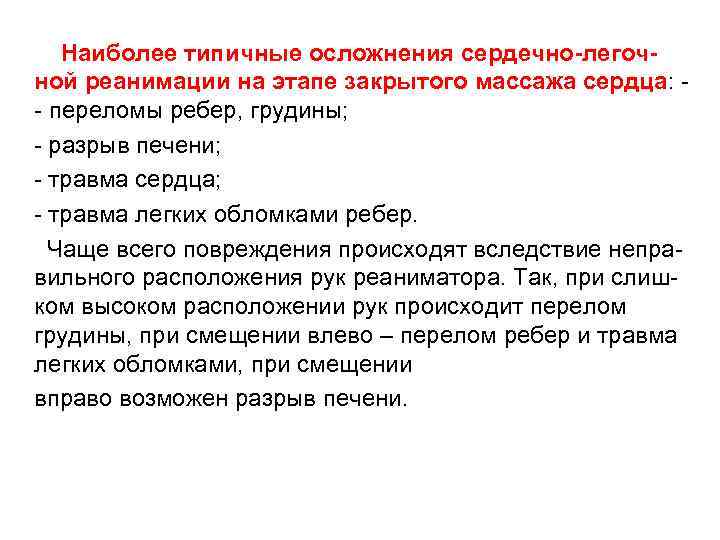 Наиболее типичные осложнения сердечно-легочной реанимации на этапе закрытого массажа сердца: -
- переломы ребер, грудины;

- разрыв печени;

- травма сердца;

- травма легких обломками ребер.

Чаще всего повреждения происходят вследствие неправильного расположения рук реаниматора. Так, при слишком высоком расположении рук происходит перелом грудины, при смещении влево – перелом ребер и травма легких обломками, при смещении

вправо возможен разрыв печени.